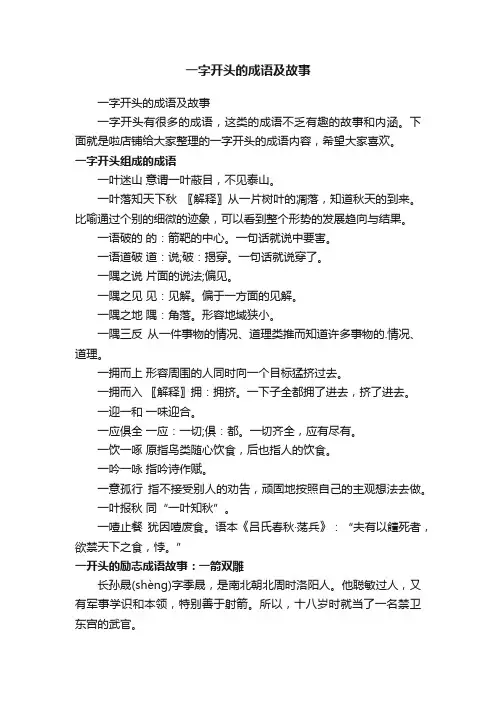 一字开头的成语及故事

一字开头的成语及故事

一字开头有很多的成语，这类的成语不乏有趣的故事和内涵。下面就是啦店铺给大家整理的一字开头的成语内容，希望大家喜欢。

一字开头组成的成语

一叶迷山 意谓一叶蔽目，不见泰山。

一叶落知天下秋 〖解释〗从一片树叶的凋落，知道秋天的到来。比喻通过个别的细微的迹象，可以看到整个形势的发展趋向与结果。

一语破的 的：箭靶的中心。一句话就说中要害。

一语道破 道：说;破：揭穿。一句话就说穿了。

一隅之说 片面的说法;偏见。

一隅之见 见：见解。偏于一方面的见解。

一隅之地 隅：角落。形容地域狭小。

一隅三反 从一件事物的情况、道理类推而知道许多事物的.情况、道理。

一拥而上 形容周围的人同时向一个目标猛挤过去。

一拥而入 〖解释〗拥：拥挤。一下子全都拥了进去，挤了进去。

一迎一和 一味迎合。

一应俱全 一应：一切;俱：都。一切齐全，应有尽有。

一饮一啄 原指鸟类随心饮食，后也指人的饮食。

一吟一咏 指吟诗作赋。

一意孤行 指不接受别人的劝告，顽固地按照自己的主观想法去做。

一叶报秋 同“一叶知秋”。

一噎止餐 犹因噎废食。语本《吕氏春秋·荡兵》：“夫有以饐死者，欲禁天下之食，悖。”

一开头的励志成语故事：一箭双雕

长孙晟(shèng)字季晟，是南北朝北周时洛阳人。他聪敏过人，又有军事学识和本领，特别善于射箭。所以，十八岁时就当了一名禁卫东宫的武官。